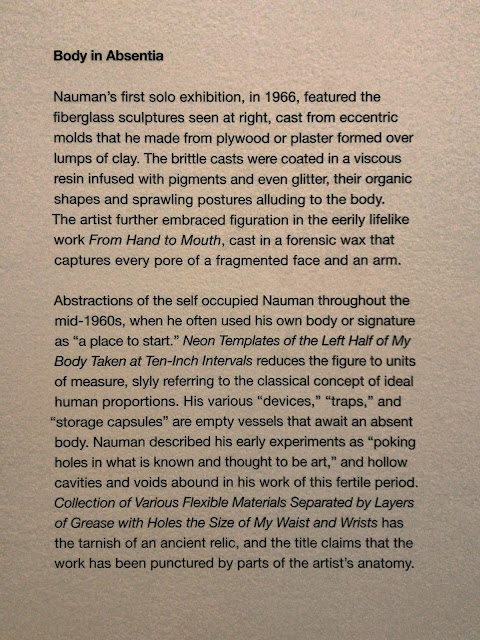 Body in Absentia

Nauman's first solo exhibition, in 1966, featured the fiberglass sculptures seen at right, cast from eccentric molds that he made from plywood or plaster formed over lumps of clay. The brittle casts were coated in a viscous resin infused with pigments and even glitter, their organic shapes and sprawling postures alluding to the body. The artist further embraced figuration in the eerily lifelike work From Hand to Mouth, cast in a forensic wax that captures every pore of a fragmented face and an arm.

Abstractions of the self occupied Nauman throughout the mid-1960s, when he often used his own body or signature as "a place to start." Neon Templates of the Left Half of My Body Taken at Ten-Inch Intervals reduces the figure to units of measure, slyly referring to the classical concept of ideal human proportions. His various "devices," "traps," and "storage capsules" are empty vessels that await an absent body. Nauman described his early experiments as "poking holes in what is known and thought to be art," and hollow cavities and voids abound in his work of this fertile period. Collection of Various Flexible Materials Separated by Layers of Grease with Holes the Size of My Waist and Wrists has the tarnish of an ancient relic, and the title claims that the work has been punctured by parts of the artist's anatomy.